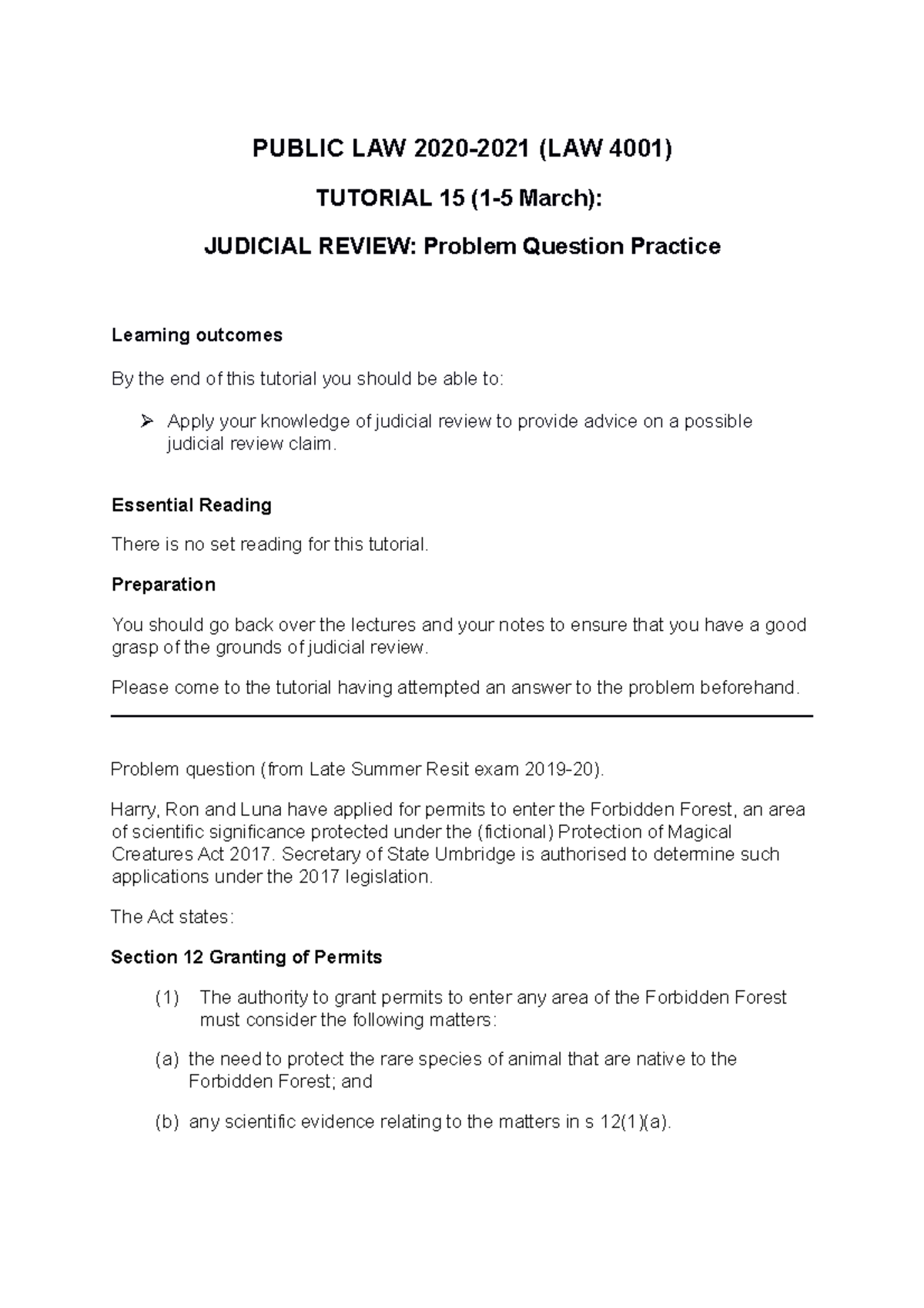 PUBLIC LAW 2020-2021 (LAW 4001)

TUTORIAL 15 (1-5 March):

JUDICIAL REVIEW: Problem Question Practice

Learning outcomes

By the end of this tutorial you should be able to:

➢ Apply your knowledge of judicial review to provide advice on a possible judicial review claim.

Essential Reading

There is no set reading for this tutorial.

Preparation

You should go back over the lectures and your notes to ensure that you have a good grasp of the grounds of judicial review.

Please come to the tutorial having attempted an answer to the problem beforehand.

Problem question (from Late Summer Resit exam 2019-20).

Harry, Ron and Luna have applied for permits to enter the Forbidden Forest, an area of scientific significance protected under the (fictional) Protection of Magical Creatures Act 2017. Secretary of State Umbridge is authorised to determine such applications under the 2017 legislation.

The Act states:

Section 12 Granting of Permits

(1) The authority to grant permits to enter any area of the Forbidden Forest must consider the following matters:

(a) the need to protect the rare species of animal that are native to the Forbidden Forest; and

(b) any scientific evidence relating to the matters in s 12(1)(a).